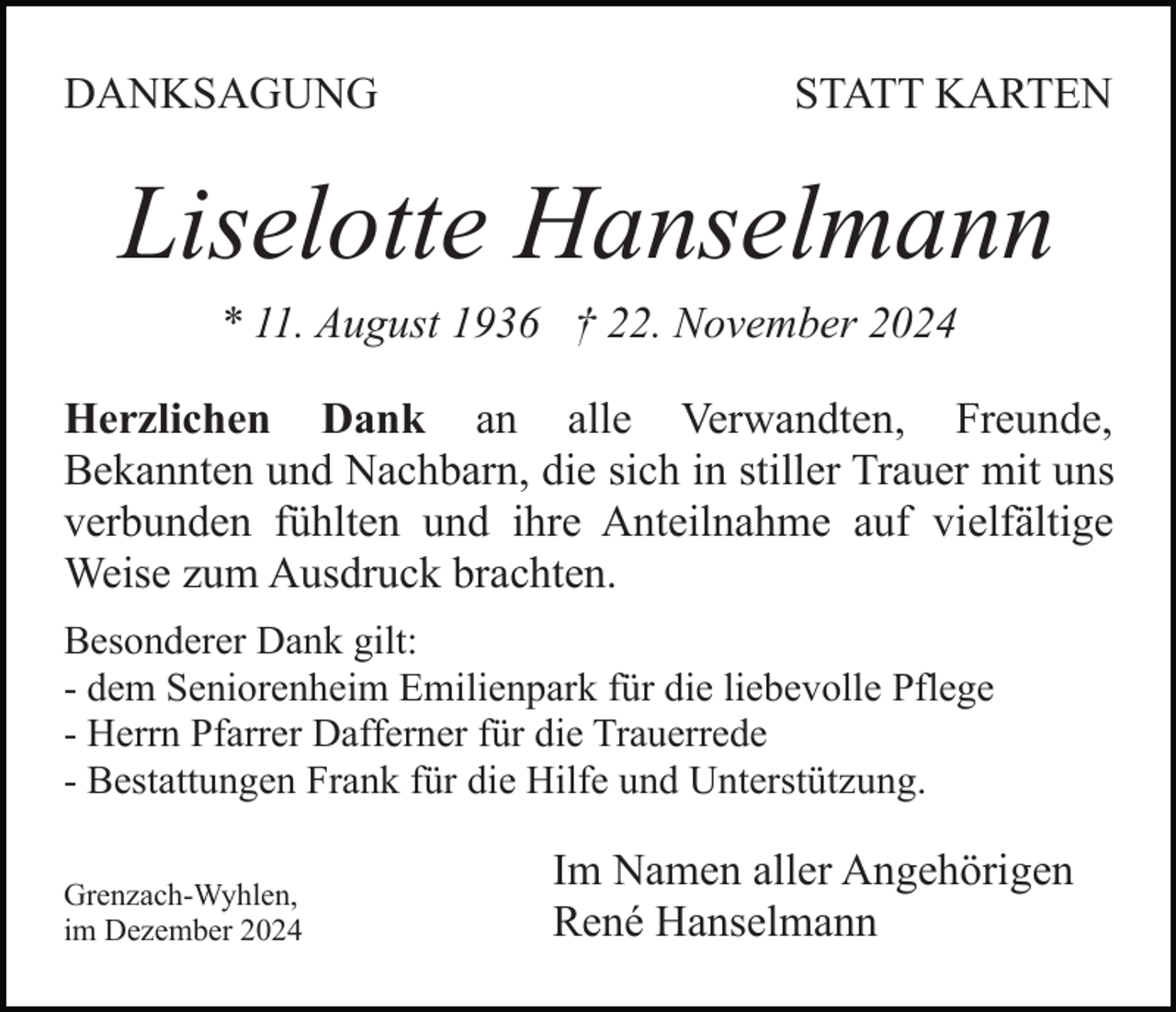 DANKSAGUNG

STATT KARTEN

Liselotte Hanselmann

* 11. August 1936 † 22. November 2024

Herzlichen Dank an alle Verwandten, Freunde, Bekannten und Nachbarn, die sich in stiller Trauer mit uns verbunden fühlten und ihre Anteilnahme auf vielfältige Weise zum Ausdruck brachten.

Besonderer Dank gilt:
- dem Seniorenheim Emilienpark für die liebevolle Pflege
- Herrn Pfarrer Dafferner für die Trauerrede
- Bestattungen Frank für die Hilfe und Unterstützung.

Grenzach-Wyhlen, im Dezember 2024

Im Namen aller Angehörigen
René Hanselmann